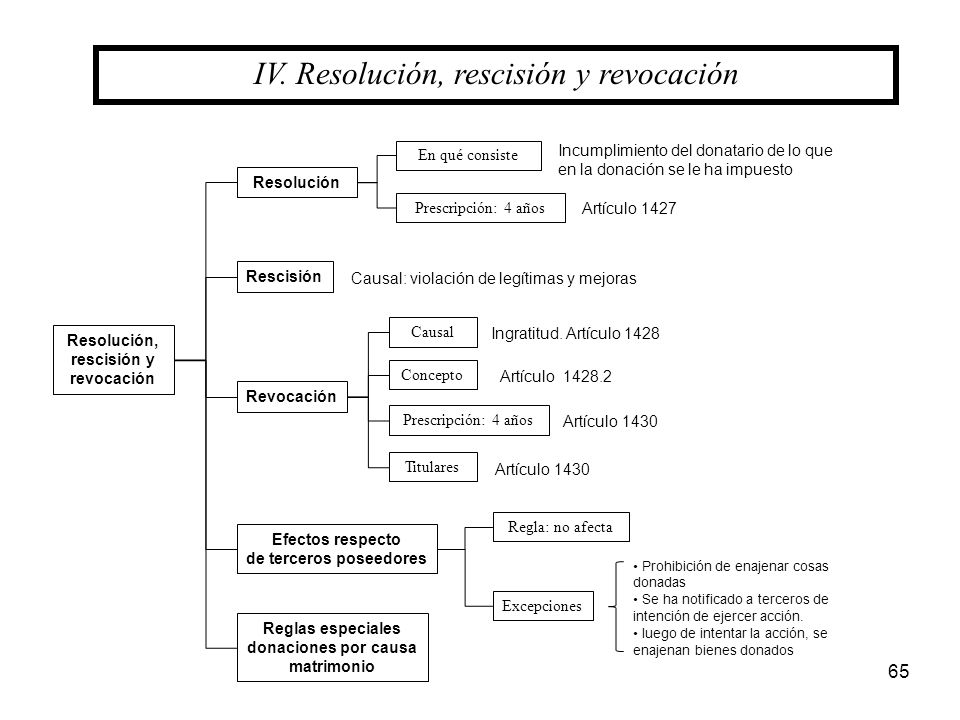 IV. Resolución, rescisión y revocación

Resolución, rescisión y revocación

Resolución

En qué consiste

Incumplimiento del donatario de lo que en la donación se le ha impuesto

Prescripción: 4 años

Artículo 1427

Rescisión

Causal: violación de legítimas y mejoras

Revocación

Causal

Ingratitud. Artículo 1428

Concepto

Artículo 1428.2

Prescripción: 4 años

Artículo 1430

Titulares

Artículo 1430

Efectos respecto de terceros poseedores

Regla: no afecta

Excepciones

• Prohibición de enajenar cosas donadas
• Se ha notificado a terceros de intención de ejercer acción.
• luego de intentar la acción, se enajenan bienes donados

Reglas especiales donaciones por causa matrimonio

65